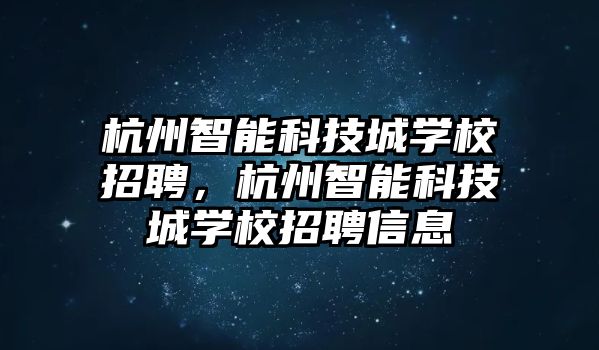 杭州智能科技城学校招聘，杭州智能科技城学校招聘信息